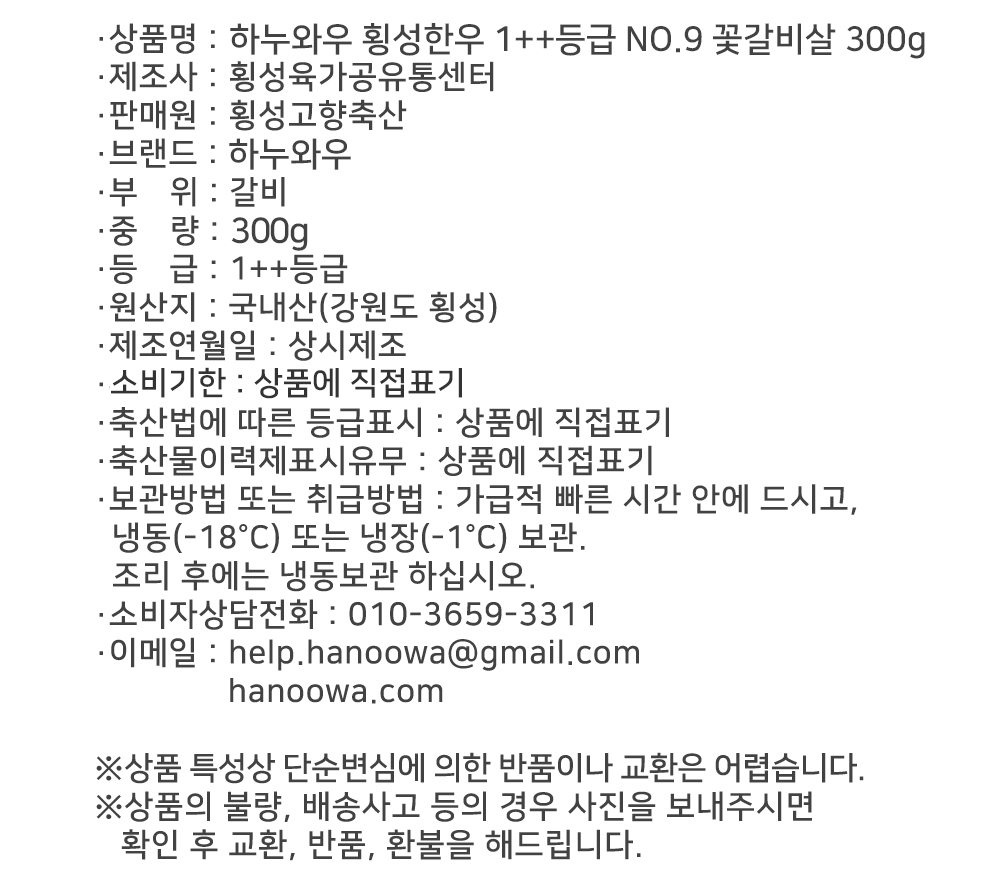 ·상품명 : 하누와우 횡성한우 1++등급 NO.9 꽃갈비살 300g
·제조사 : 횡성육가공유통센터
·판매원 : 횡성고향축산
·브랜드 : 하누와우
·부　위 : 갈비
·중　량 : 300g
·등　급 : 1++등급
·원산지 : 국내산(강원도 횡성)
·제조연월일 : 상시제조
·소비기한 : 상품에 직접표기
·축산법에 따른 등급표시 : 상품에 직접표기
·축산물이력제표시유무 : 상품에 직접표기
·보관방법 또는 취급방법 : 가급적 빠른 시간 안에 드시고, 냉동(-18°C) 또는 냉장(-1°C) 보관.
조리 후에는 냉동보관 하십시오.
·소비자상담전화 : 010-3659-3311
·이메일 : help.hanoowa@gmail.com
hanoowa.com

※상품 특성상 단순변심에 의한 반품이나 교환은 어렵습니다.
※상품의 불량, 배송사고 등의 경우 사진을 보내주시면 확인 후 교환, 반품, 환불을 해드립니다.